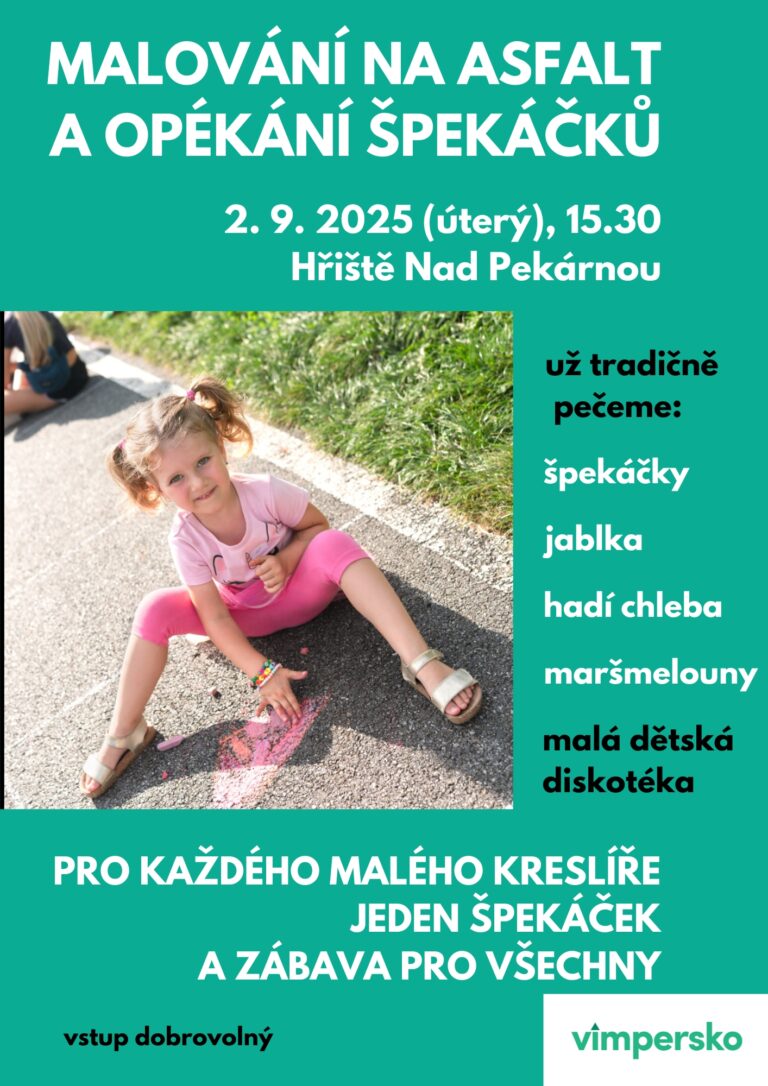 MALOVÁNÍ NA ASFALT
A OPÉKÁNÍ ŠPEKÁČKŮ

2. 9. 2025 (úterý), 15.30
Hřiště Nad Pekárnou

už tradičně pečeme:

špekáčky

jablka

hadí chleba

maršmelouny

malá dětská diskotéka

PRO KAŽDÉHO MALÉHO KRESLÍŘE
JEDEN ŠPEKÁČEK
A ZÁBAVA PRO VŠECHNY

vstup dobrovolný

vimpersko